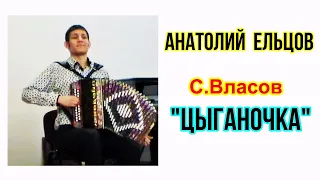 АНАТОЛИЙ ЕЛЬЦОВ

С.Власов

"ЦЫГАНОЧКА"